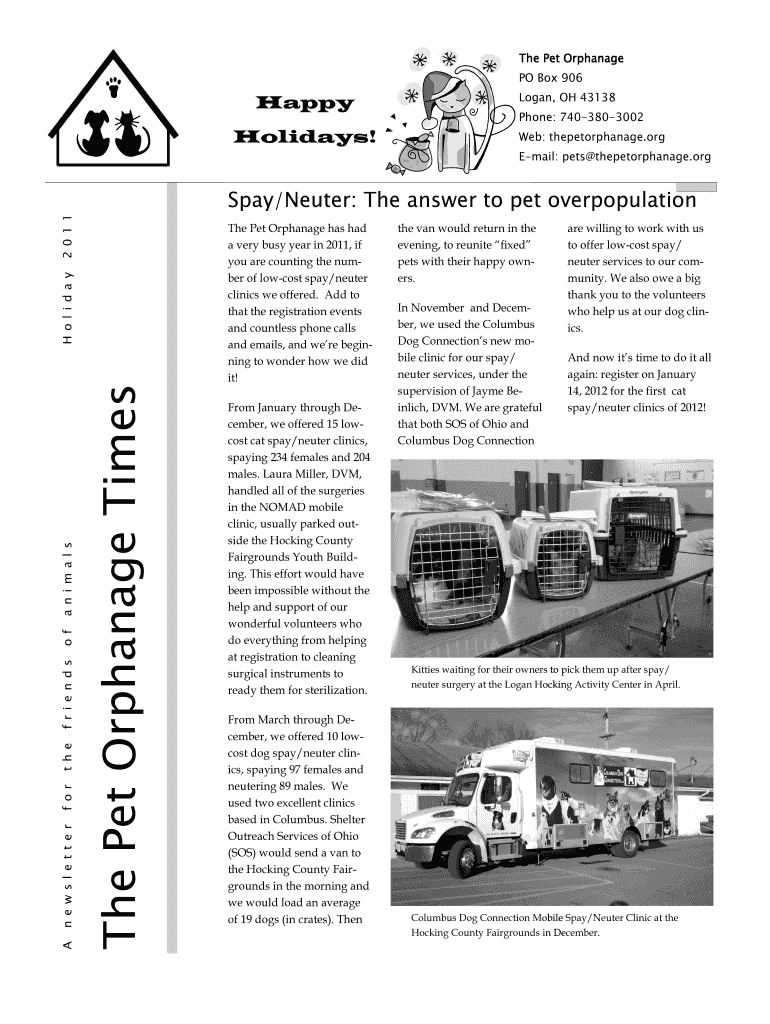 Happy Holidays!

The Pet Orphanage
PO Box 906
Logan, OH 43138
Phone: 740-380-3002
Web: thepetorphanage.org
E-mail: pets@thepetorphanage.org

Holiday 2011

A newsletter for the friends of animals

The Pet Orphanage Times

Spay/Neuter: The answer to pet overpopulation

The Pet Orphanage has had a very busy year in 2011, if you are counting the number of low-cost spay/neuter clinics we offered. Add to that the registration events and countless phone calls and emails, and we're beginning to wonder how we did it!

From January through December, we offered 15 low-cost cat spay/neuter clinics, spaying 234 females and 204 males. Laura Miller, DVM, handled all of the surgeries in the NOMAD mobile clinic, usually parked outside the Hocking County Fairgrounds Youth Building. This effort would have been impossible without the help and support of our wonderful volunteers who do everything from helping at registration to cleaning surgical instruments to ready them for sterilization.

From March through December, we offered 10 low-cost dog spay/neuter clinics, spaying 97 females and neutering 89 males. We used two excellent clinics based in Columbus. Shelter Outreach Services of Ohio (SOS) would send a van to the Hocking County Fairgrounds in the morning and we would load an average of 19 dogs (in crates). Then the van would return in the evening, to reunite "fixed" pets with their happy owners.

In November and December, we used the Columbus Dog Connection's new mobile clinic for our spay/neuter services, under the supervision of Jayme Beinlich, DVM. We are grateful that both SOS of Ohio and Columbus Dog Connection are willing to work with us to offer low-cost spay/neuter services to our community. We also owe a big thank you to the volunteers who help us at our dog clinics.

And now it's time to do it all again: register on January 14, 2012 for the first cat spay/neuter clinics of 2012!

Kitties waiting for their owners to pick them up after spay/neuter surgery at the Logan Hocking Activity Center in April.

Columbus Dog Connection Mobile Spay/Neuter Clinic at the Hocking County Fairgrounds in December.